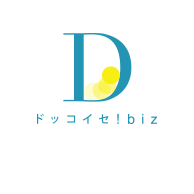 D
ドッコイセ!biz